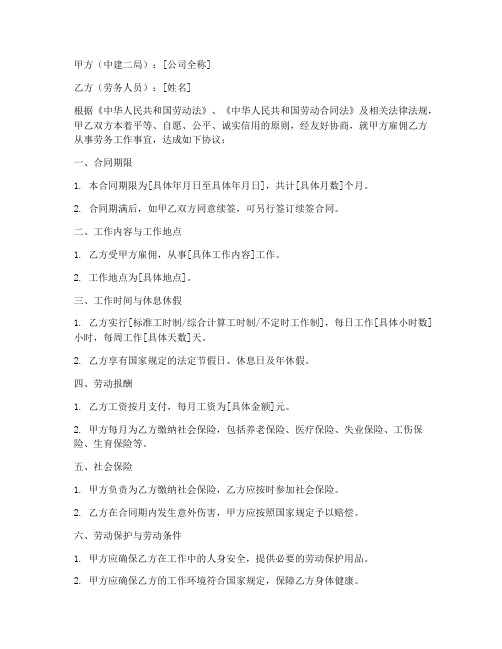 甲方（中建二局）：[公司全称]

乙方（劳务人员）：[姓名]

根据《中华人民共和国劳动法》、《中华人民共和国劳动合同法》及相关法律法规，甲乙双方本着平等、自愿、公平、诚实信用的原则，经友好协商，就甲方雇佣乙方从事劳务工作事宜，达成如下协议：

一、合同期限

1. 本合同期限为[具体年月日至具体年月日]，共计[具体月数]个月。

2. 合同期满后，如甲乙双方同意续签，可另行签订续签合同。

二、工作内容与工作地点

1. 乙方受甲方雇佣，从事[具体工作内容]工作。

2. 工作地点为[具体地点]。

三、工作时间与休息休假

1. 乙方实行[标准工时制/综合计算工时制/不定时工作制]，每日工作[具体小时数]小时，每周工作[具体天数]天。

2. 乙方享有国家规定的法定节假日、休息日及年休假。

四、劳动报酬

1. 乙方工资按月支付，每月工资为[具体金额]元。

2. 甲方每月为乙方缴纳社会保险，包括养老保险、医疗保险、失业保险、工伤保险、生育保险等。

五、社会保险

1. 甲方负责为乙方缴纳社会保险，乙方应按时参加社会保险。

2. 乙方在合同期内发生意外伤害，甲方应按照国家规定予以赔偿。

六、劳动保护与劳动条件

1. 甲方应确保乙方在工作中的人身安全，提供必要的劳动保护用品。

2. 甲方应确保乙方的工作环境符合国家规定，保障乙方身体健康。